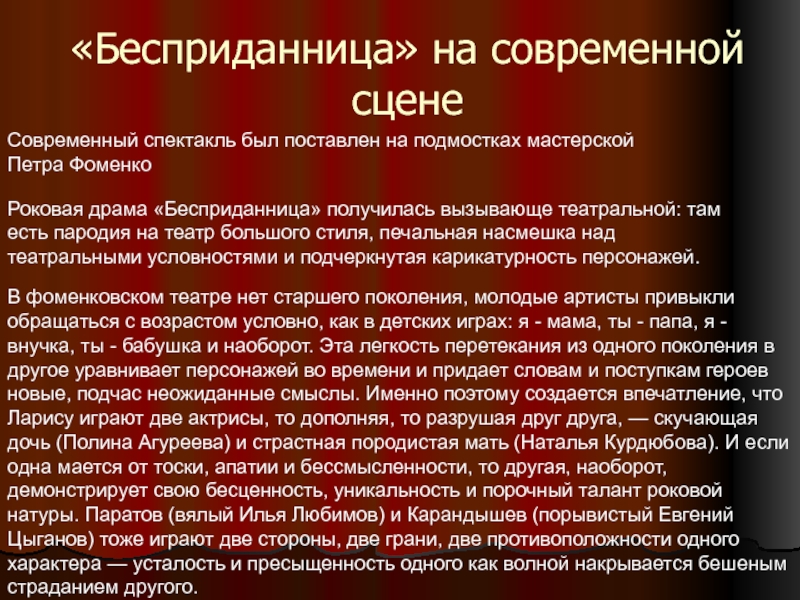 «Бесприданница» на современной сцене

Современный спектакль был поставлен на подмостках мастерской Петра Фоменко

Роковая драма «Бесприданница» получилась вызывающе театральной: там есть пародия на театр большого стиля, печальная насмешка над театральными условностями и подчеркнутая карикатурность персонажей.

В фоменковском театре нет старшего поколения, молодые артисты привыкли обращаться с возрастом условно, как в детских играх: я - мама, ты - папа, я - внучка, ты - бабушка и наоборот. Эта легкость перетекания из одного поколения в другое уравнивает персонажей во времени и придает словам и поступкам героев новые, подчас неожиданные смыслы. Именно поэтому создается впечатление, что Ларису играют две актрисы, то дополняя, то разрушая друг друга, — скучающая дочь (Полина Агуреева) и страстная породистая мать (Наталья Курдюбова). И если одна мается от тоски, апатии и бессмысленности, то другая, наоборот, демонстрирует свою бесценность, уникальность и порочный талант роковой натуры. Паратов (вялый Илья Любимов) и Карандышев (порывистый Евгений Цыганов) тоже играют две стороны, две грани, две противоположности одного характера — усталость и пресыщенность одного как волной накрывается бешеным страданием другого.